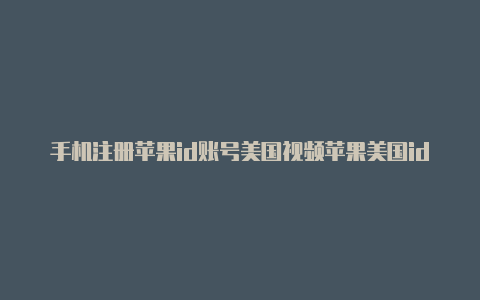 手机注册苹果id账号美国视频苹果美国id